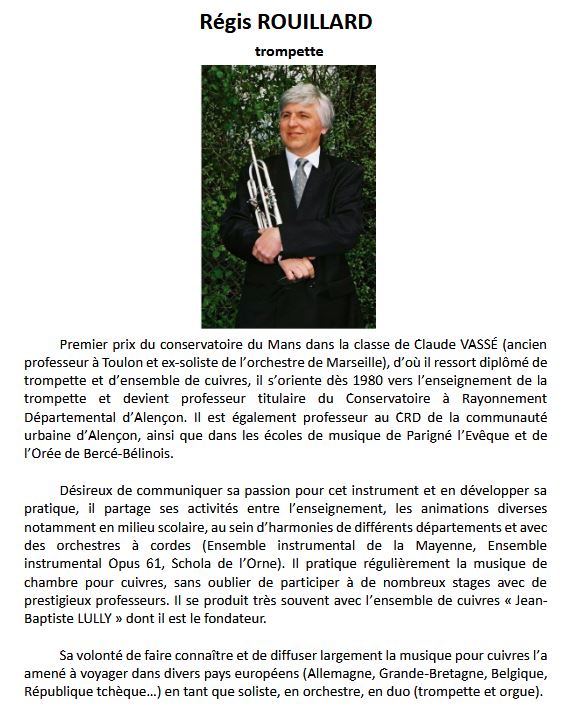 Régis ROUILLARD

trompette

Premier prix du conservatoire du Mans dans la classe de Claude VASSÉ (ancien professeur à Toulon et ex-soliste de l'orchestre de Marseille), d'où il ressort diplômé de trompette et d'ensemble de cuivres, il s'oriente dès 1980 vers l'enseignement de la trompette et devient professeur titulaire du Conservatoire à Rayonnement Départemental d'Alençon. Il est également professeur au CRD de la communauté urbaine d'Alençon, ainsi que dans les écoles de musique de Parigné l'Evêque et de l'Orée de Bercé-Bélinois.

Désireux de communiquer sa passion pour cet instrument et en développer sa pratique, il partage ses activités entre l'enseignement, les animations diverses notamment en milieu scolaire, au sein d'harmonies de différents départements et avec des orchestres à cordes (Ensemble instrumental de la Mayenne, Ensemble instrumental Opus 61, Schola de l'Orne). Il pratique régulièrement la musique de chambre pour cuivres, sans oublier de participer à de nombreux stages avec de prestigieux professeurs. Il se produit très souvent avec l'ensemble de cuivres « Jean-Baptiste LULLY » dont il est le fondateur.

Sa volonté de faire connaître et de diffuser largement la musique pour cuivres l'a amené à voyager dans divers pays européens (Allemagne, Grande-Bretagne, Belgique, République tchèque…) en tant que soliste, en orchestre, en duo (trompette et orgue).